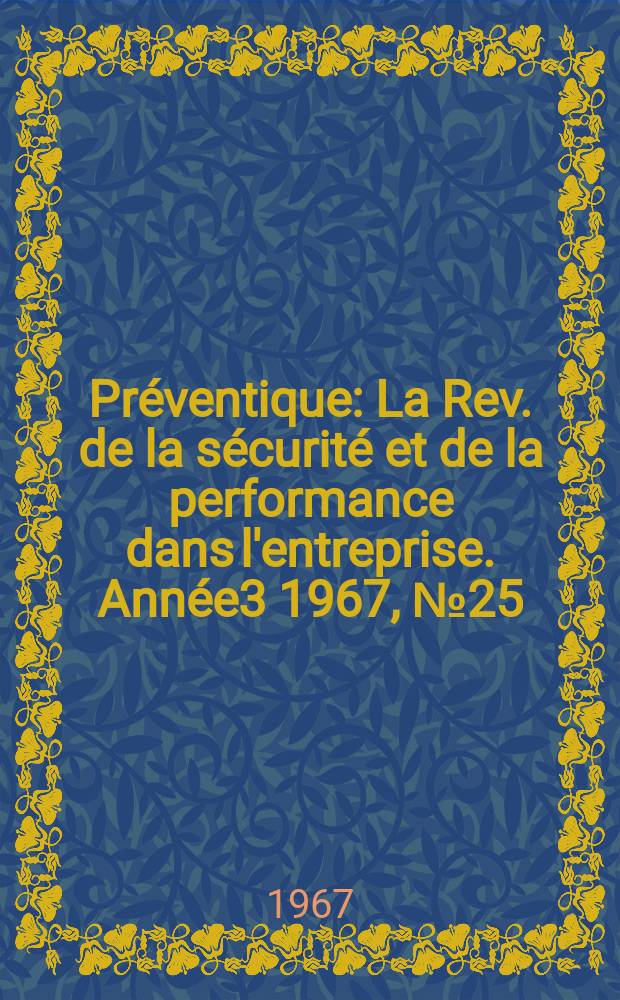 Préventique: La Rev. de la sécurité et de la performance dans l'entreprise. Année3 1967, №25

1967